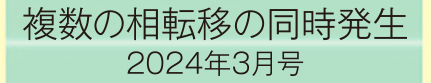 複数の相転移の同時発生

2024年3月号